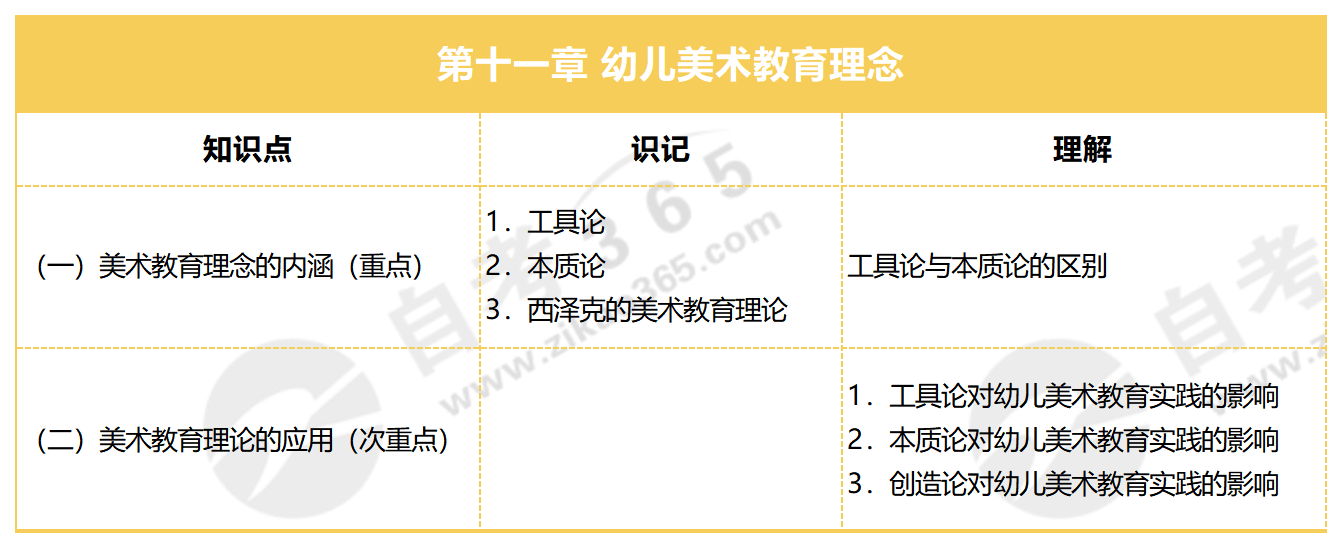 第十一章 幼儿美术教育理念

| 知识点 | 识记 | 理解 |
|---|---|---|
| （一）美术教育理念的内涵（重点） | 1.工具论 2.本质论 3.西泽克的美术教育理论 | 工具论与本质论的区别 |
| （二）美术教育理论的应用（次重点） | | 1.工具论对幼儿美术教育实践的影响 2.本质论对幼儿美术教育实践的影响 3.创造论对幼儿美术教育实践的影响 |

自考365
www.zikao365.com